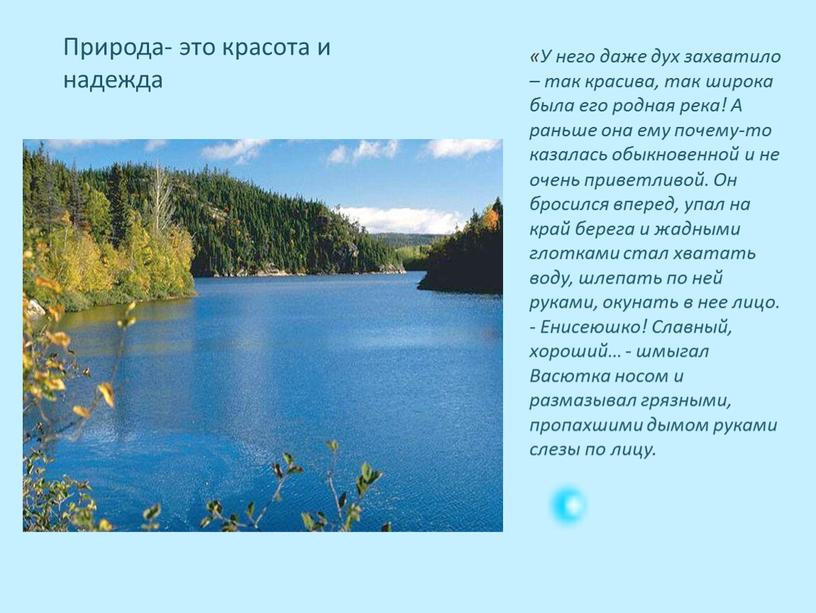 Природа- это красота и надежда

«У него даже дух захватило – так красива, так широка была его родная река! А раньше она ему почему-то казалась обыкновенной и не очень приветливой. Он бросился вперед, упал на край берега и жадными глотками стал хватать воду, шлепать по ней руками, окунать в нее лицо.
- Енисеюшко! Славный, хороший... - шмыгал Васютка носом и размазывал грязными, пропахшими дымом руками слезы по лицу.